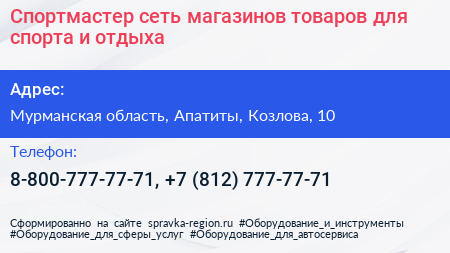 Спортмастер сеть магазинов товаров для спорта и отдыха

Адрес:

Мурманская область, Апатиты, Козлова, 10

Телефон:

8-800-777-77-71, +7 (812) 777-77-71

Сформированно на сайте spravka-region.ru #Оборудование_и_инструменты #Оборудование_для_сферы_услуг #Оборудование_для_автосервиса